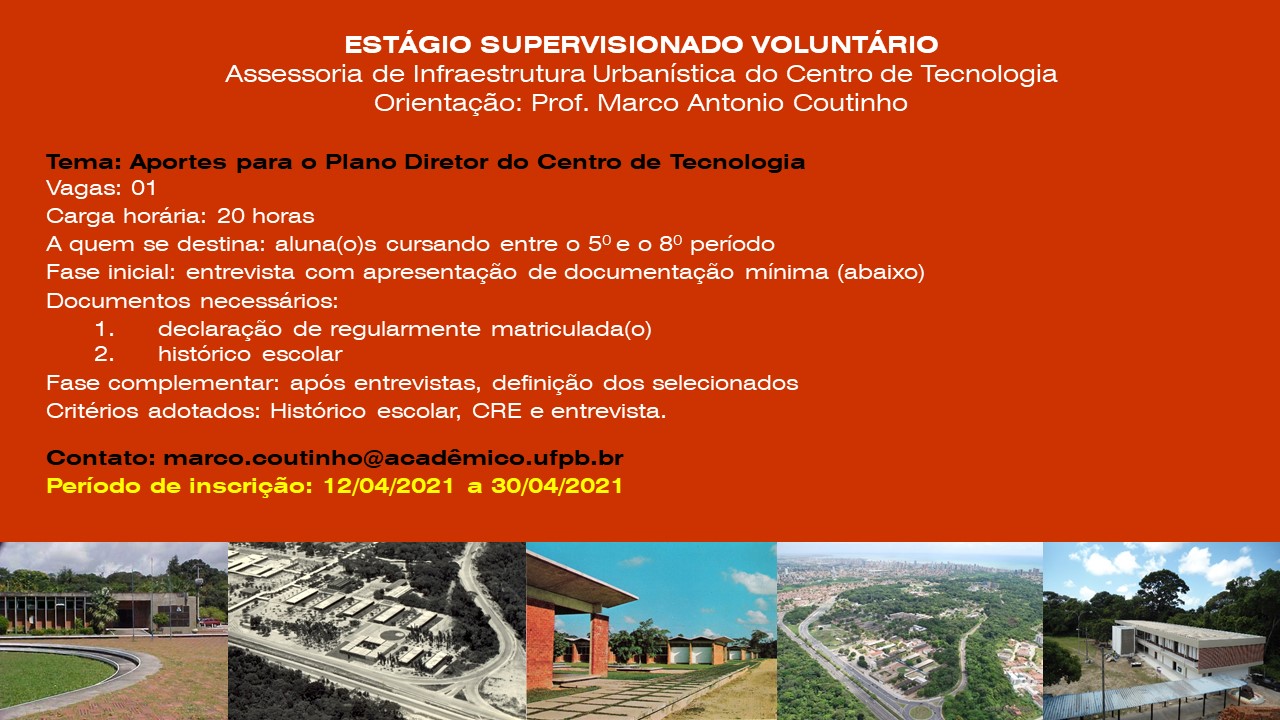 ESTÁGIO SUPERVISIONADO VOLUNTÁRIO
Assessoria de Infraestrutura Urbanística do Centro de Tecnologia
Orientação: Prof. Marco Antonio Coutinho

Tema: Aportes para o Plano Diretor do Centro de Tecnologia
Vagas: 01
Carga horária: 20 horas
A quem se destina: aluna(o)s cursando entre o $5^0$ e o $8^0$ período
Fase inicial: entrevista com apresentação de documentação mínima (abaixo)
Documentos necessários:
1. declaração de regularmente matriculada(o)
2. histórico escolar
Fase complementar: após entrevistas, definição dos selecionados
Critérios adotados: Histórico escolar, CRE e entrevista.

Contato: marco.coutinho@acadêmico.ufpb.br
Período de inscrição: 12/04/2021 a 30/04/2021